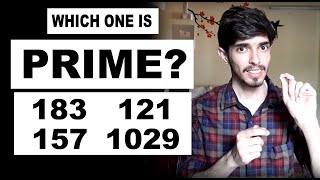 WHICH ONE IS

PRIME?

183 121
157 1029